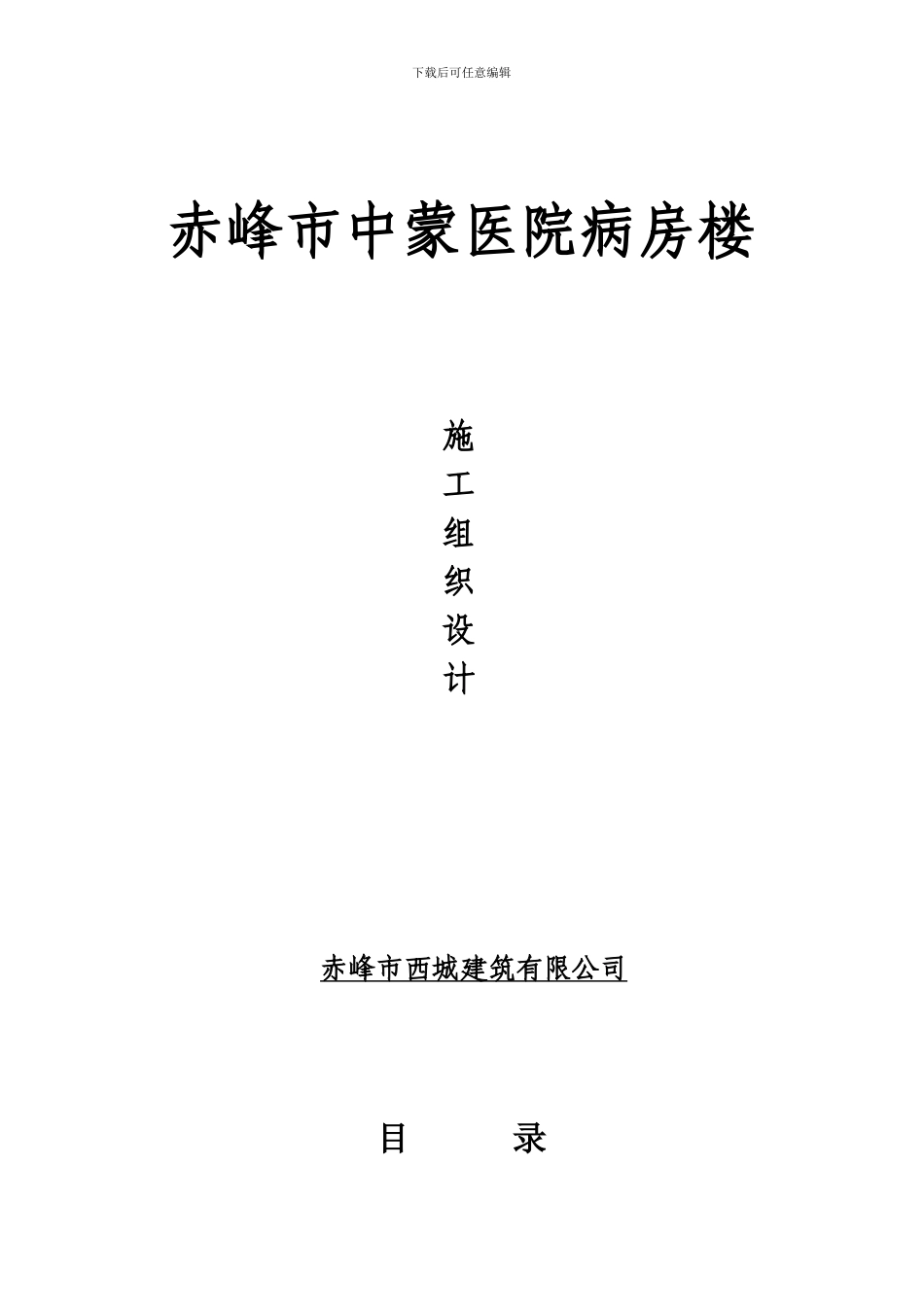 下载后可任意编辑

赤峰市中蒙医院病房楼

施
工
组
织
设
计

赤峰市西城建筑有限公司

目 录